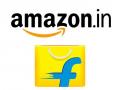 amazon.in

f